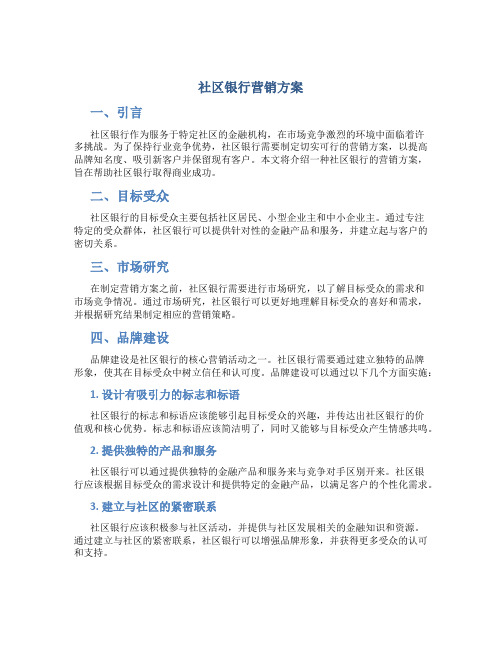 社区银行营销方案

一、引言

社区银行作为服务于特定社区的金融机构，在市场竞争激烈的环境中面临着许多挑战。为了保持行业竞争优势，社区银行需要制定切实可行的营销方案，以提高品牌知名度、吸引新客户并保留现有客户。本文将介绍一种社区银行的营销方案，旨在帮助社区银行取得商业成功。

二、目标受众

社区银行的目标受众主要包括社区居民、小型企业主和中小企业主。通过专注特定的受众群体，社区银行可以提供针对性的金融产品和服务，并建立起与客户的密切关系。

三、市场研究

在制定营销方案之前，社区银行需要进行市场研究，以了解目标受众的需求和市场竞争情况。通过市场研究，社区银行可以更好地理解目标受众的喜好和需求，并根据研究结果制定相应的营销策略。

四、品牌建设

品牌建设是社区银行的核心营销活动之一。社区银行需要通过建立独特的品牌形象，使其在目标受众中树立信任和认可度。品牌建设可以通过以下几个方面实施：

1. 设计有吸引力的标志和标语

社区银行的标志和标语应该能够引起目标受众的兴趣，并传达出社区银行的价值观和核心优势。标志和标语应该简洁明了，同时又能够与目标受众产生情感共鸣。

2. 提供独特的产品和服务

社区银行可以通过提供独特的金融产品和服务来与竞争对手区别开来。社区银行应该根据目标受众的需求设计和提供特定的金融产品，以满足客户的个性化需求。

3. 建立与社区的紧密联系

社区银行应该积极参与社区活动，并提供与社区发展相关的金融知识和资源。通过建立与社区的紧密联系，社区银行可以增强品牌形象，并获得更多受众的认可和支持。